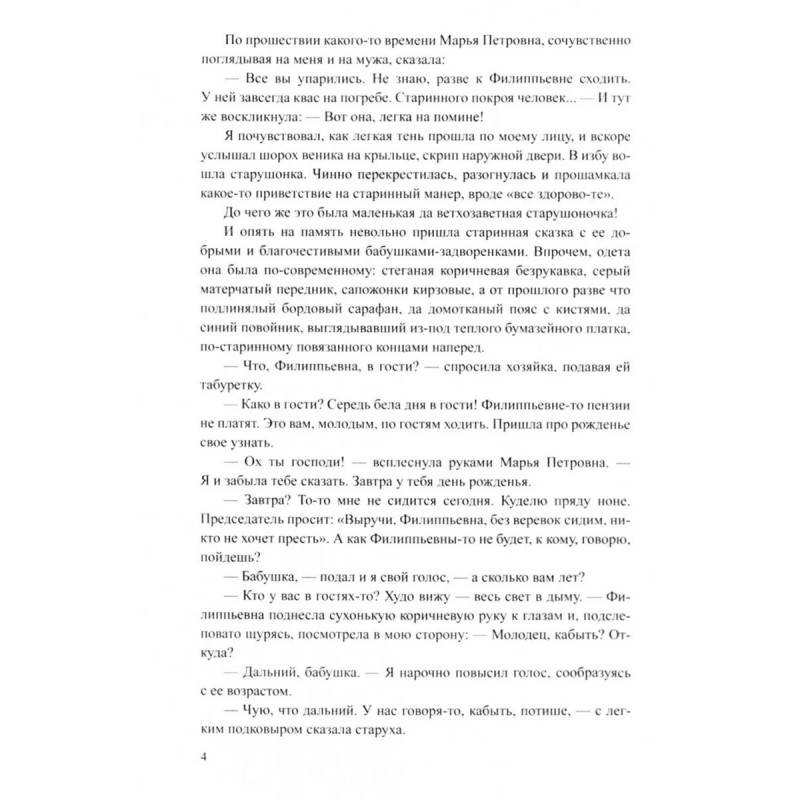 По прошествии какого-то времени Марья Петровна, сочувственно поглядывая на меня и на мужа, сказала:

— Все вы упарились. Не знаю, разве к Филиппьевне сходить. У ней завсегда квас на погребе. Старинного покроя человек... — И тут же воскликнула: — Вот она, легка на помине!

Я почувствовал, как легкая тень прошла по моему лицу, и вскоре услышал шорох веника на крыльце, скрип наружной двери. В избу вошла старушонка. Чинно перекрестилась, разогнулась и прошамкала какое-то приветствие на старинный манер, вроде «все здорово-те».

До чего же это была маленькая да ветхозаветная старушоночка!

И опять на память невольно пришла старинная сказка с ее добрыми и благочестивыми бабушками-задворенками. Впрочем, одета она была по-современному: стеганая коричневая безрукавка, серый матерчатый передник, сапожонки кирзовые, а от прошлого разве что подлинялый бордовый сарафан, да домотканый пояс с кистями, да синий повойник, выглядывавший из-под теплого бумазейного платка, по-старинному повязанного концами наперед.

— Что, Филиппьевна, в гости? — спросила хозяйка, подавая ей табуретку.

— Како в гости? Середь бела дня в гости! Филиппьевне-то пензии не платят. Это вам, молодым, по гостям ходить. Пришла про рожденье свое узнать.

— Ох ты господи! — всплеснула руками Марья Петровна. — Я и забыла тебе сказать. Завтра у тебя день рожденья.

— Завтра? То-то мне не сидится сегодня. Куделю пряду ноне. Председатель просит: «Выручи, Филиппьевна, без веревок сидим, никто не хочет престь». А как Филиппьевны-то не будет, к кому, говорю, пойдешь?

— Бабушка, — подал и я свой голос, — а сколько вам лет?

— Кто у вас в гостях-то? Худо вижу — весь свет в дыму. — Филиппьевна поднесла сухонькую коричневую руку к глазам и, подслеповато щурясь, посмотрела в мою сторону: — Молодец, кабыть? Откуда?

— Дальний, бабушка. — Я нарочно повысил голос, сообразуясь с ее возрастом.

— Чую, что дальний. У нас говоря-то, кабыть, потише, — с легким подковыром сказала старуха.

4